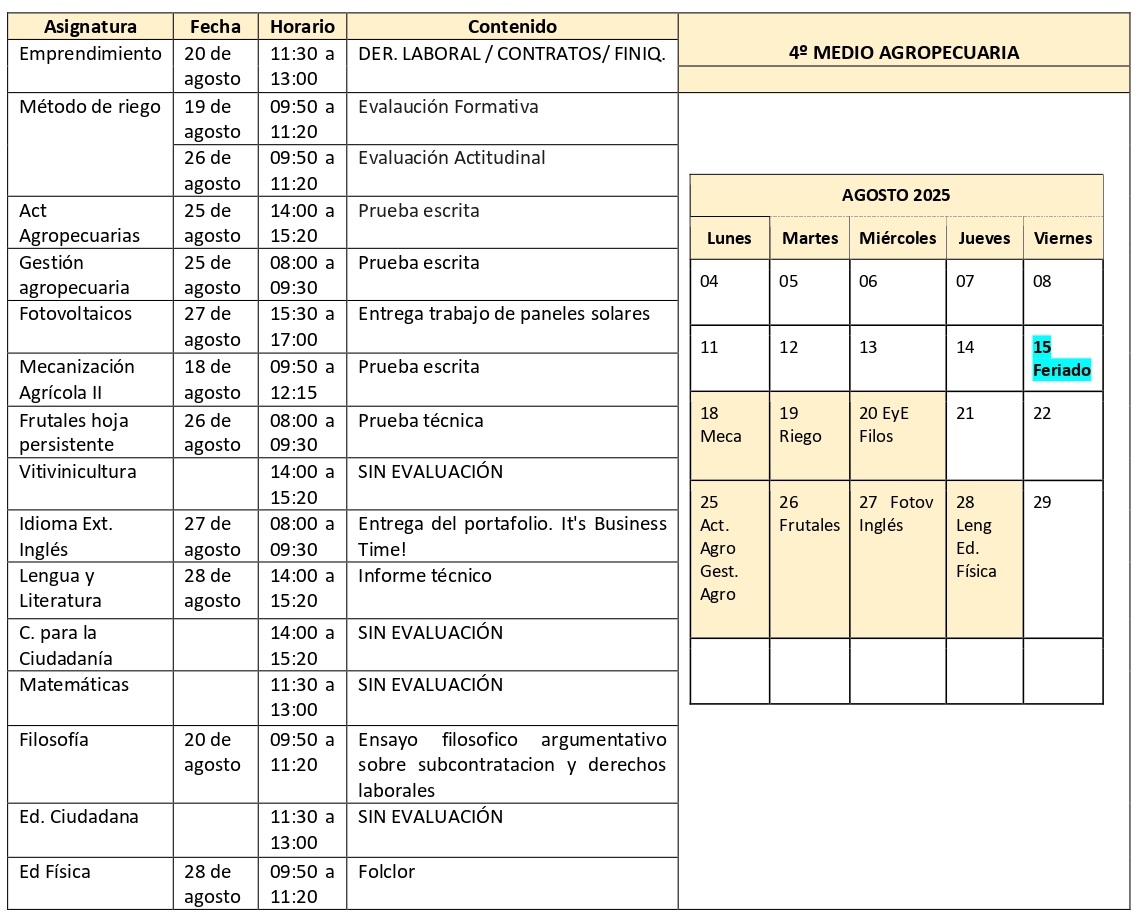 | Asignatura | Fecha | Horario | Contenido |
|---|---|---|---|
| Emprendimiento | 20 de agosto | 11:30 a 13:00 | DER. LABORAL / CONTRATOS/ FINIQ. |
| Método de riego | 19 de agosto | 09:50 a 11:20 | Evalaución Formativa |
| | 26 de agosto | 09:50 a 11:20 | Evaluación Actitudinal |
| Act Agropecuarias | 25 de agosto | 14:00 a 15:20 | Prueba escrita |
| Gestión agropecuaria | 25 de agosto | 08:00 a 09:30 | Prueba escrita |
| Fotovoltaicos | 27 de agosto | 15:30 a 17:00 | Entrega trabajo de paneles solares |
| Mecanización Agrícola II | 18 de agosto | 09:50 a 12:15 | Prueba escrita |
| Frutales hoja persistente | 26 de agosto | 08:00 a 09:30 | Prueba técnica |
| Vitivinicultura | | 14:00 a 15:20 | SIN EVALUACIÓN |
| Idioma Ext. Inglés | 27 de agosto | 08:00 a 09:30 | Entrega del portafolio. It's Business Time! |
| Lengua y Literatura | 28 de agosto | 14:00 a 15:20 | Informe técnico |
| C. para la Ciudadanía | | 14:00 a 15:20 | SIN EVALUACIÓN |
| Matemáticas | | 11:30 a 13:00 | SIN EVALUACIÓN |
| Filosofía | 20 de agosto | 09:50 a 11:20 | Ensayo filosofico argumentativo sobre subcontratacion y derechos laborales |
| Ed. Ciudadana | | 11:30 a 13:00 | SIN EVALUACIÓN |
| Ed Física | 28 de agosto | 09:50 a 11:20 | Folclor |

4º MEDIO AGROPECUARIA

AGOSTO 2025

| Lunes | Martes | Miércoles | Jueves | Viernes |
|---|---|---|---|---|
| 04 | 05 | 06 | 07 | 08 |
| 11 | 12 | 13 | 14 | 15 Feriado |
| 18 Meca | 19 Riego | 20 EyE Filos | 21 | 22 |
| 25 Act. Agro Gest. Agro | 26 Frutales | 27 Fotov Inglés | 28 Leng Ed. Física | 29 |
| | | | | |